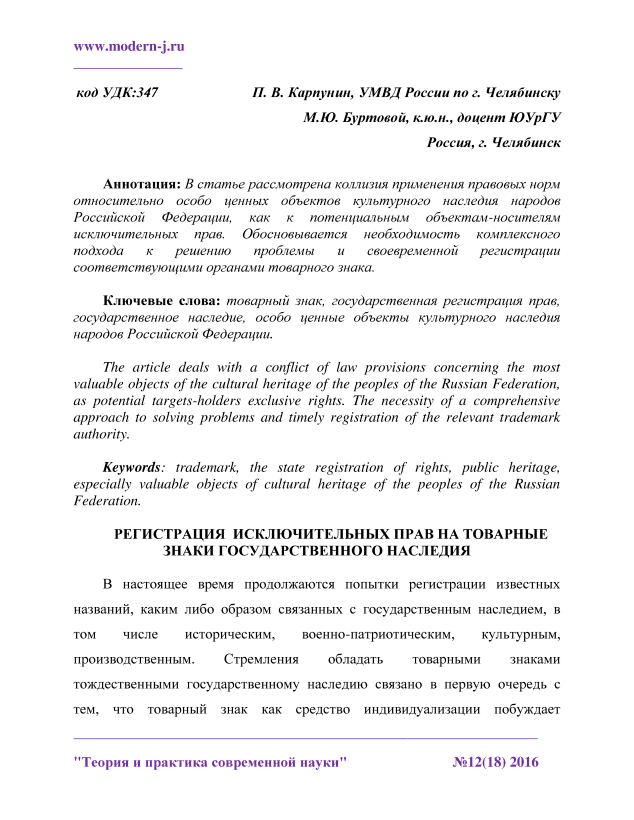 www.modern-j.ru

код УДК:347 П. В. Карпунин, УМВД России по г. Челябинску

М.Ю. Буртовой, к.ю.н., доцент ЮУрГУ

Россия, г. Челябинск

Аннотация: В статье рассмотрена коллизия применения правовых норм относительно особо ценных объектов культурного наследия народов Российской Федерации, как к потенциальным объектам-носителям исключительных прав. Обосновывается необходимость комплексного подхода к решению проблемы и своевременной регистрации соответствующими органами товарного знака.

Ключевые слова: товарный знак, государственная регистрация прав, государственное наследие, особо ценные объекты культурного наследия народов Российской Федерации.

The article deals with a conflict of law provisions concerning the most valuable objects of the cultural heritage of the peoples of the Russian Federation, as potential targets-holders exclusive rights. The necessity of a comprehensive approach to solving problems and timely registration of the relevant trademark authority.

Keywords: trademark, the state registration of rights, public heritage, especially valuable objects of cultural heritage of the peoples of the Russian Federation.

РЕГИСТРАЦИЯ ИСКЛЮЧИТЕЛЬНЫХ ПРАВ НА ТОВАРНЫЕ ЗНАКИ ГОСУДАРСТВЕННОГО НАСЛЕДИЯ

В настоящее время продолжаются попытки регистрации известных названий, каким либо образом связанных с государственным наследием, в том числе историческим, военно-патриотическим, культурным, производственным. Стремления обладать товарными знаками тождественными государственному наследию связано в первую очередь с тем, что товарный знак как средство индивидуализации побуждает

"Теория и практика современной науки" №12(18) 2016